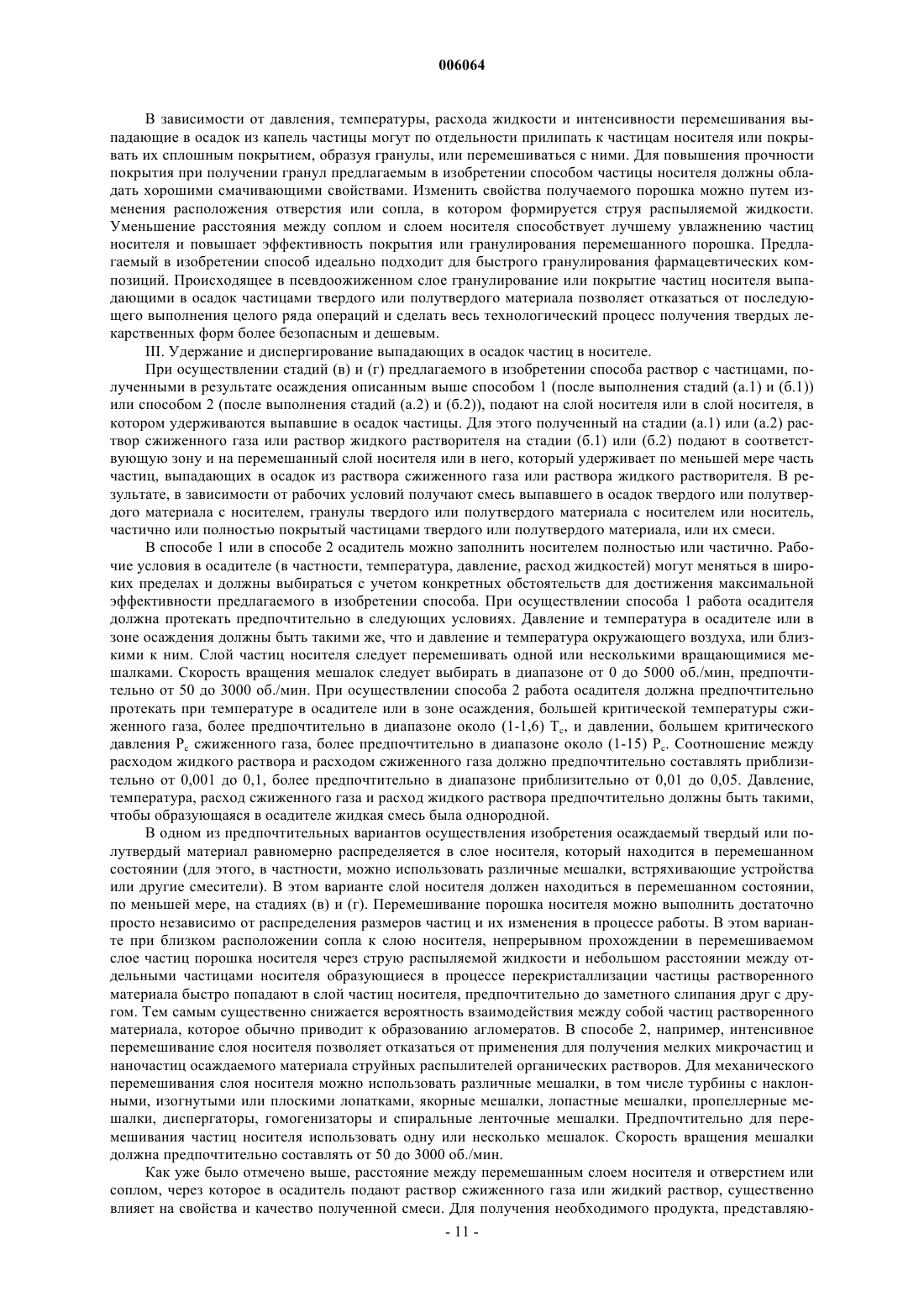 006064

В зависимости от давления, температуры, расхода жидкости и интенсивности перемешивания выпадающие в осадок из капель частицы могут по отдельности прилипать к частицам носителя или покрывать их сплошным покрытием, образуя гранулы, или перемешиваться с ними. Для повышения прочности покрытия при получении гранул предлагаемым в изобретении способом частицы носителя должны обладать хорошими смачивающими свойствами. Изменить свойства получаемого порошка можно путем изменения расположения отверстия или сопла, в котором формируется струя распыляемой жидкости. Уменьшение расстояния между соплом и слоем носителя способствует лучшему увлажнению частиц носителя и повышает эффективность покрытия или гранулирования перемешанного порошка. Предлагаемый в изобретении способ идеально подходит для быстрого гранулирования фармацевтических композиций. Происходящее в псевдоожиженном слое гранулирование или покрытие частиц носителя выпадающими в осадок частицами твердого или полутвердого материала позволяет отказаться от последующего выполнения целого ряда операций и сделать весь технологический процесс получения твердых лекарственных форм более безопасным и дешевым.

III. Удержание и диспергирование выпадающих в осадок частиц в носителе.

При осуществлении стадий (в) и (г) предлагаемого в изобретении способа раствор с частицами, полученными в результате осаждения описанным выше способом 1 (после выполнения стадий (а.1) и (б.1)) или способом 2 (после выполнения стадий (а.2) и (б.2)), подают на слой носителя или в слой носителя, в котором удерживаются выпавшие в осадок частицы. Для этого полученный на стадии (а.1) или (а.2) раствор сжиженного газа или раствор жидкого растворителя на стадии (б.1) или (б.2) подают в соответствующую зону и на перемешанный слой носителя или в него, который удерживает по меньшей мере часть частиц, выпадающих в осадок из раствора сжиженного газа или раствора жидкого растворителя. В результате, в зависимости от рабочих условий получают смесь выпавшего в осадок твердого или полутвердого материала с носителем, гранулы твердого или полутвердого материала с носителем или носитель, частично или полностью покрытый частицами твердого или полутвердого материала, или их смеси.

В способе 1 или в способе 2 осадитель можно заполнить носителем полностью или частично. Рабочие условия в осадителе (в частности, температура, давление, расход жидкостей) могут меняться в широких пределах и должны выбираться с учетом конкретных обстоятельств для достижения максимальной эффективности предлагаемого в изобретении способа. При осуществлении способа 1 работа осадителя должна протекать предпочтительно в следующих условиях. Давление и температура в осадителе или в зоне осаждения должны быть такими же, что и давление и температура окружающего воздуха, или близкими к ним. Слой частиц носителя следует перемешивать одной или несколькими вращающимися мешалками. Скорость вращения мешалок следует выбирать в диапазоне от 0 до 5000 об./мин, предпочтительно от 50 до 3000 об./мин. При осуществлении способа 2 работа осадителя должна предпочтительно протекать при температуре в осадителе или в зоне осаждения, большей критической температуры сжиженного газа, более предпочтительно в диапазоне около (1-1,6) $T_c$, и давлении, большем критического давления $P_c$ сжиженного газа, более предпочтительно в диапазоне около (1-15) $P_c$. Соотношение между расходом жидкого раствора и расходом сжиженного газа должно предпочтительно составлять приблизительно от 0,001 до 0,1, более предпочтительно в диапазоне приблизительно от 0,01 до 0,05. Давление, температура, расход сжиженного газа и расход жидкого раствора предпочтительно должны быть такими, чтобы образующаяся в осадителе жидкая смесь была однородной.

В одном из предпочтительных вариантов осуществления изобретения осаждаемый твердый или полутвердый материал равномерно распределяется в слое носителя, который находится в перемешанном состоянии (для этого, в частности, можно использовать различные мешалки, встряхивающие устройства или другие смесители). В этом варианте слой носителя должен находиться в перемешанном состоянии, по меньшей мере, на стадиях (в) и (г). Перемешивание порошка носителя можно выполнить достаточно просто независимо от распределения размеров частиц и их изменения в процессе работы. В этом варианте при близком расположении сопла к слою носителя, непрерывном прохождении в перемешиваемом слое частиц порошка носителя через струю распыляемой жидкости и небольшом расстоянии между отдельными частицами носителя образующиеся в процессе перекристаллизации частицы растворенного материала быстро попадают в слой частиц носителя, предпочтительно до заметного слипания друг с другом. Тем самым существенно снижается вероятность взаимодействия между собой частиц растворенного материала, которое обычно приводит к образованию агломератов. В способе 2, например, интенсивное перемешивание слоя носителя позволяет отказаться от применения для получения мелких микрочастиц и наночастиц осаждаемого материала струйных распылителей органических растворов. Для механического перемешивания слоя носителя можно использовать различные мешалки, в том числе турбины с наклонными, изогнутыми или плоскими лопатками, якорные мешалки, лопастные мешалки, пропеллерные мешалки, диспергаторы, гомогенизаторы и спиральные ленточные мешалки. Предпочтительно для перемешивания частиц носителя использовать одну или несколько мешалок. Скорость вращения мешалки должна предпочтительно составлять от 50 до 3000 об./мин.

Как уже было отмечено выше, расстояние между перемешанным слоем носителя и отверстием или соплом, через которое в осадитель подают раствор сжиженного газа или жидкий раствор, существенно влияет на свойства и качество полученной смеси. Для получения необходимого продукта, представляю-

- 11 -